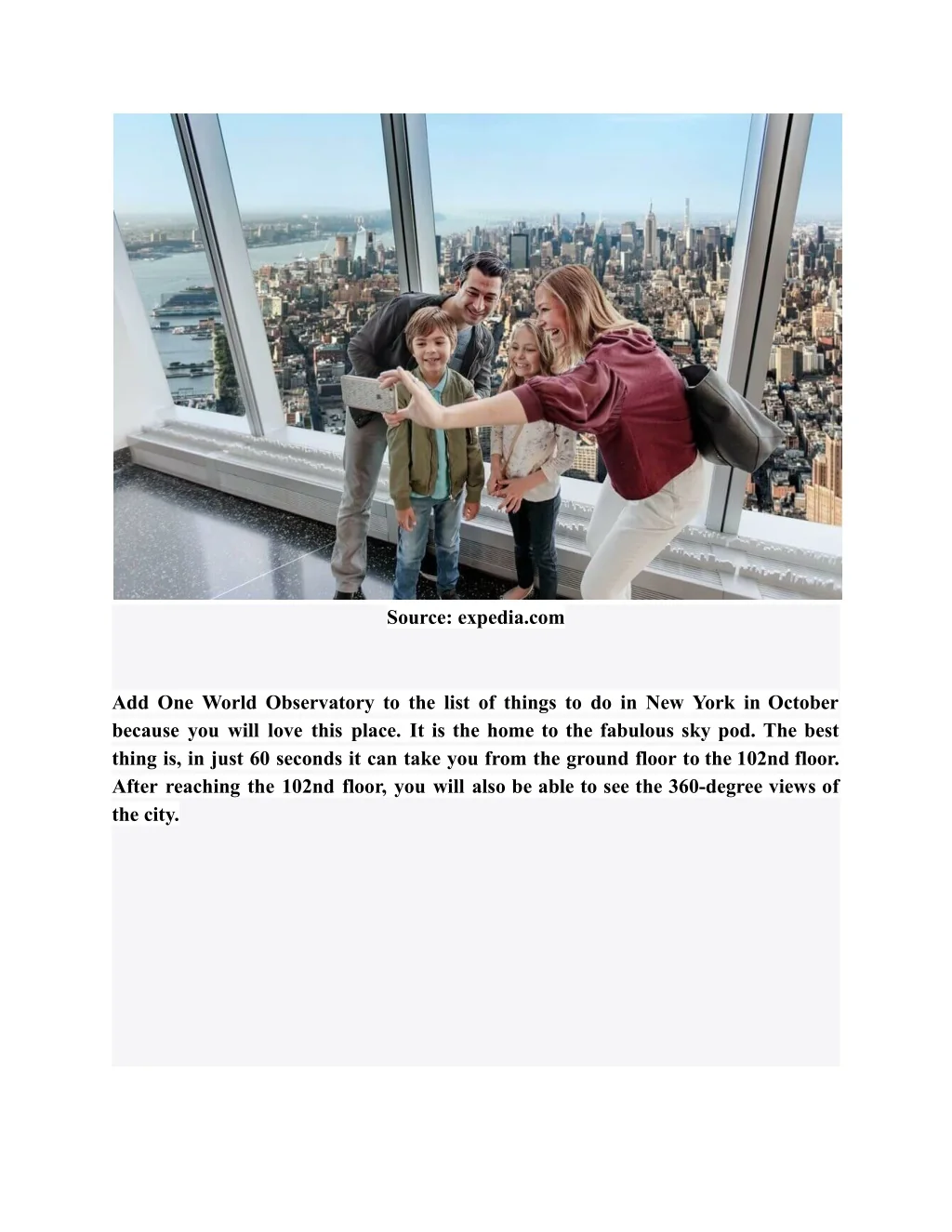 Source: expedia.com

Add One World Observatory to the list of things to do in New York in October because you will love this place. It is the home to the fabulous sky pod. The best thing is, in just 60 seconds it can take you from the ground floor to the 102nd floor. After reaching the 102nd floor, you will also be able to see the 360-degree views of the city.